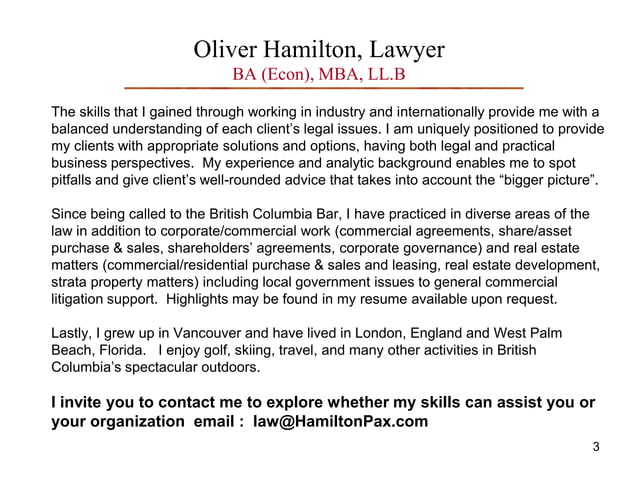 Oliver Hamilton, Lawyer
BA (Econ), MBA, LL.B

The skills that I gained through working in industry and internationally provide me with a balanced understanding of each client's legal issues. I am uniquely positioned to provide my clients with appropriate solutions and options, having both legal and practical business perspectives. My experience and analytic background enables me to spot pitfalls and give client's well-rounded advice that takes into account the "bigger picture".

Since being called to the British Columbia Bar, I have practiced in diverse areas of the law in addition to corporate/commercial work (commercial agreements, share/asset purchase & sales, shareholders' agreements, corporate governance) and real estate matters (commercial/residential purchase & sales and leasing, real estate development, strata property matters) including local government issues to general commercial litigation support. Highlights may be found in my resume available upon request.

Lastly, I grew up in Vancouver and have lived in London, England and West Palm Beach, Florida. I enjoy golf, skiing, travel, and many other activities in British Columbia's spectacular outdoors.

I invite you to contact me to explore whether my skills can assist you or your organization email : law@HamiltonPax.com

3